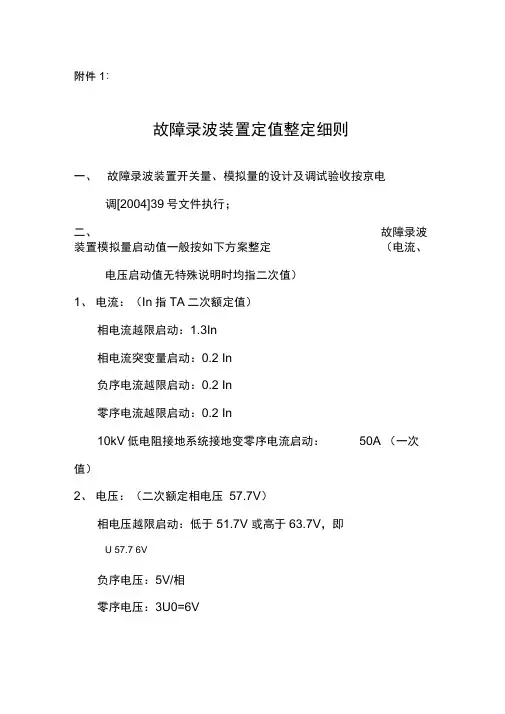 附件 1:

故障录波装置定值整定细则

一、 故障录波装置开关量、模拟量的设计及调试验收按京电调[2004]39 号文件执行；

二、 故障录波装置模拟量启动值一般按如下方案整定 （电流、电压启动值无特殊说明时均指二次值）

1、 电流：（In 指 TA 二次额定值）

相电流越限启动：1.3In

相电流突变量启动：0.2 In

负序电流越限启动：0.2 In

零序电流越限启动：0.2 In

10kV 低电阻接地系统接地变零序电流启动： 50A （一次值）

2、 电压：（二次额定相电压 57.7V）

相电压越限启动：低于 51.7V 或高于 63.7V，即

U 57.7 6V

负序电压：5V/相

零序电压：3U0=6V